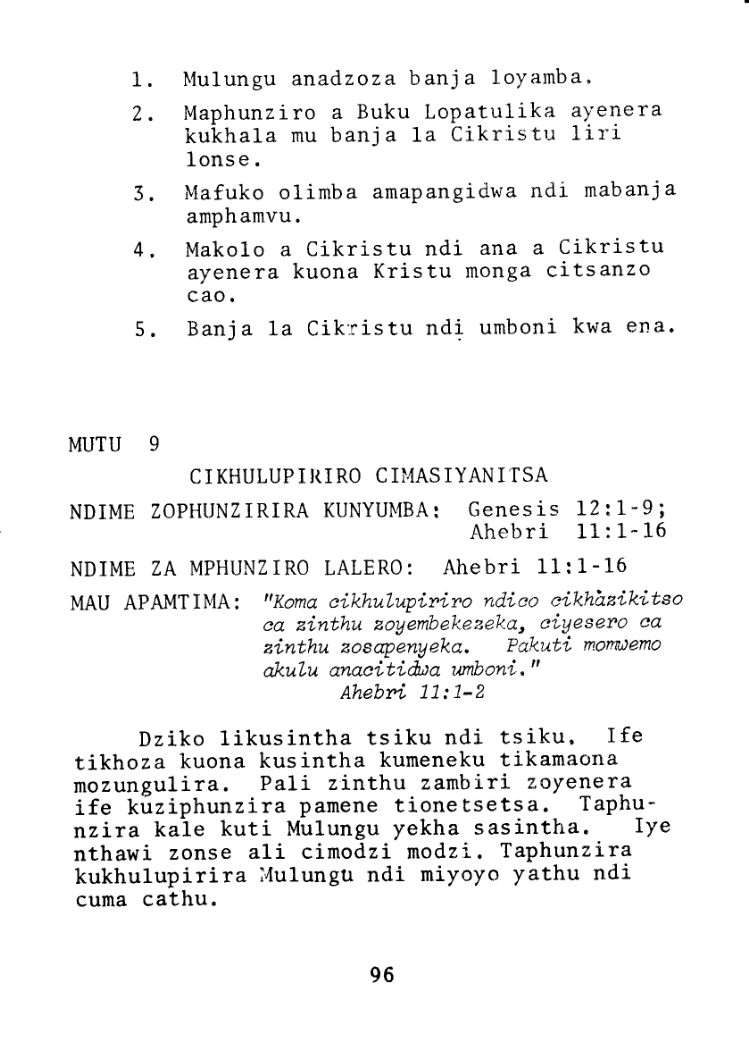 1. Mulungu anadzoza banja loyamba.

2. Maphunziro a Buku Lopatulika ayenera kukhala mu banja la Cikristu liri lonse.

3. Mafuko olimba amapangidwa ndi mabanja amphamvu.

4. Makolo a Cikristu ndi ana a Cikristu ayenera kuona Kristu monga citsanzo cao.

5. Banja la Cikristu ndi umboni kwa ena.

MUTU 9

CIKHULUPIRIRO CIMASIYANITSA

NDIME ZOPHUNZIRIRA KUNYUMBA: Genesis 12:1-9; Ahebri 11:1-16

NDIME ZA MPHUNZIRO LALERO: Ahebri 11:1-16

MAU APAMTIMA: "Koma cikhulupiriro ndico cikhazikitso ca zinthu zoyembekezeka, ciyesero ca zinthu zosapenyeka. Pakuti momwemo akulu anacitidwa umboni." Ahebri 11:1-2

Dziko likusintha tsiku ndi tsiku. Ife tikhoza kuona kusintha kumeneku tikamaona mozungulira. Pali zinthu zambiri zoyenera ife kuziphunzira pamene tionetsetsa. Taphunzira kale kuti Mulungu yekha sasintha. Iye nthawi zonse ali cimodzi modzi. Taphunzira kukhulupirira Mulungu ndi miyoyo yathu ndi cuma cathu.

96